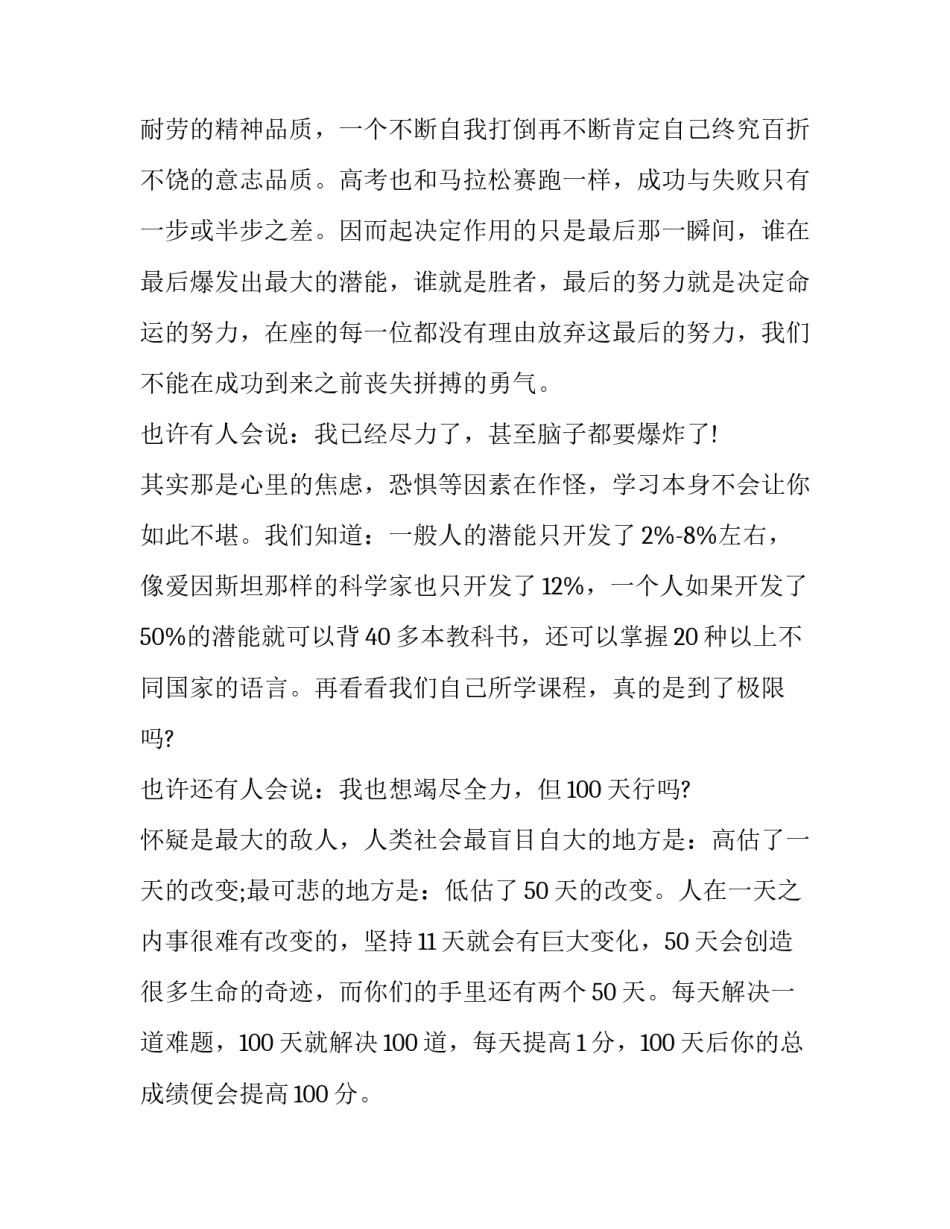 耐劳的精神品质，一个不断自我打倒再不断肯定自己终究百折不饶的意志品质。高考也和马拉松赛跑一样，成功与失败只有一步或半步之差。因而起决定作用的只是最后那一瞬间，谁在最后爆发出最大的潜能，谁就是胜者，最后的努力就是决定命运的努力，在座的每一位都没有理由放弃这最后的努力，我们不能在成功到来之前丧失拼搏的勇气。

也许有人会说：我已经尽力了，甚至脑子都要爆炸了!

其实那是心里的焦虑，恐惧等因素在作怪，学习本身不会让你如此不堪。我们知道：一般人的潜能只开发了2%-8%左右，像爱因斯坦那样的科学家也只开发了12%，一个人如果开发了50%的潜能就可以背40多本教科书，还可以掌握20种以上不同国家的语言。再看看我们自己所学课程，真的是到了极限吗?

也许还有人会说：我也想竭尽全力，但100天行吗?

怀疑是最大的敌人，人类社会最盲目自大的地方是：高估了一天的改变;最可悲的地方是：低估了50天的改变。人在一天之内事很难有改变的，坚持11天就会有巨大变化，50天会创造很多生命的奇迹，而你们的手里还有两个50天。每天解决一道难题，100天就解决100道，每天提高1分，100天后你的总成绩便会提高100分。